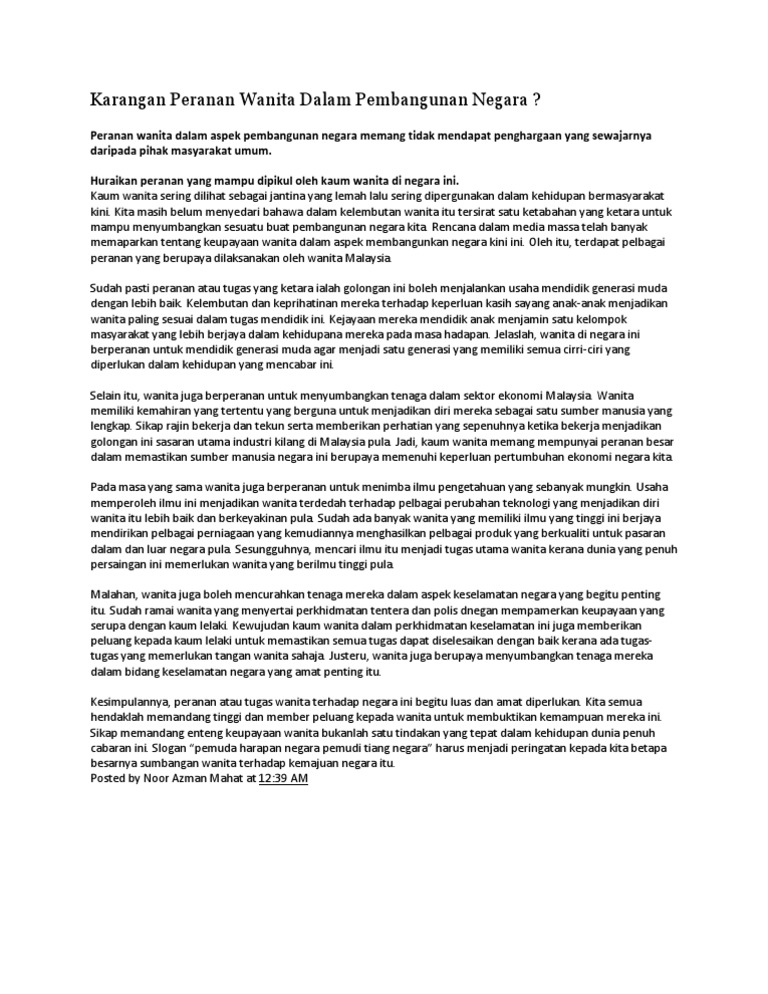 Karangan Peranan Wanita Dalam Pembangunan Negara ?

Peranan wanita dalam aspek pembangunan negara memang tidak mendapat penghargaan yang sewajarnya daripada pihak masyarakat umum.

Huraikan peranan yang mampu dipikul oleh kaum wanita di negara ini.
Kaum wanita sering dilihat sebagai jantina yang lemah lalu sering dipergunakan dalam kehidupan bermasyarakat kini. Kita masih belum menyedari bahawa dalam kelembutan wanita itu tersirat satu ketabahan yang ketara untuk mampu menyumbangkan sesuatu buat pembangunan negara kita. Rencana dalam media massa telah banyak memaparkan tentang keupayaan wanita dalam aspek membangunkan negara kini ini. Oleh itu, terdapat pelbagai peranan yang berupaya dilaksanakan oleh wanita Malaysia.

Sudah pasti peranan atau tugas yang ketara ialah golongan ini boleh menjalankan usaha mendidik generasi muda dengan lebih baik. Kelembutan dan keprihatinan mereka terhadap keperluan kasih sayang anak-anak menjadikan wanita paling sesuai dalam tugas mendidik ini. Kejayaan mereka mendidik anak menjamin satu kelompok masyarakat yang lebih berjaya dalam kehidupana mereka pada masa hadapan. Jelaslah, wanita di negara ini berperanan untuk mendidik generasi muda agar menjadi satu generasi yang memiliki semua cirri-ciri yang diperlukan dalam kehidupan yang mencabar ini.

Selain itu, wanita juga berperanan untuk menyumbangkan tenaga dalam sektor ekonomi Malaysia. Wanita memiliki kemahiran yang tertentu yang berguna untuk menjadikan diri mereka sebagai satu sumber manusia yang lengkap. Sikap rajin bekerja dan tekun serta memberikan perhatian yang sepenuhnya ketika bekerja menjadikan golongan ini sasaran utama industri kilang di Malaysia pula. Jadi, kaum wanita memang mempunyai peranan besar dalam memastikan sumber manusia negara ini berupaya memenuhi keperluan pertumbuhan ekonomi negara kita.

Pada masa yang sama wanita juga berperanan untuk menimba ilmu pengetahuan yang sebanyak mungkin. Usaha memperoleh ilmu ini menjadikan wanita terdedah terhadap pelbagai perubahan teknologi yang menjadikan diri wanita itu lebih baik dan berkeyakinan pula. Sudah ada banyak wanita yang memiliki ilmu yang tinggi ini berjaya mendirikan pelbagai perniagaan yang kemudiannya menghasilkan pelbagai produk yang berkualiti untuk pasaran dalam dan luar negara pula. Sesungguhnya, mencari ilmu itu menjadi tugas utama wanita kerana dunia yang penuh persaingan ini memerlukan wanita yang berilmu tinggi pula.

Malahan, wanita juga boleh mencurahkan tenaga mereka dalam aspek keselamatan negara yang begitu penting itu. Sudah ramai wanita yang menyertai perkhidmatan tentera dan polis dnegan mempamerkan keupayaan yang serupa dengan kaum lelaki. Kewujudan kaum wanita dalam perkhidmatan keselamatan ini juga memberikan peluang kepada kaum lelaki untuk memastikan semua tugas dapat diselesaikan dengan baik kerana ada tugas-tugas yang memerlukan tangan wanita sahaja. Justeru, wanita juga berupaya menyumbangkan tenaga mereka dalam bidang keselamatan negara yang amat penting itu.

Kesimpulannya, peranan atau tugas wanita terhadap negara ini begitu luas dan amat diperlukan. Kita semua hendaklah memandang tinggi dan member peluang kepada wanita untuk membuktikan kemampuan mereka ini. Sikap memandang enteng keupayaan wanita bukanlah satu tindakan yang tepat dalam kehidupan dunia penuh cabaran ini. Slogan "pemuda harapan negara pemudi tiang negara" harus menjadi peringatan kepada kita betapa besarnya sumbangan wanita terhadap kemajuan negara itu.
Posted by Noor Azman Mahat at 12:39 AM